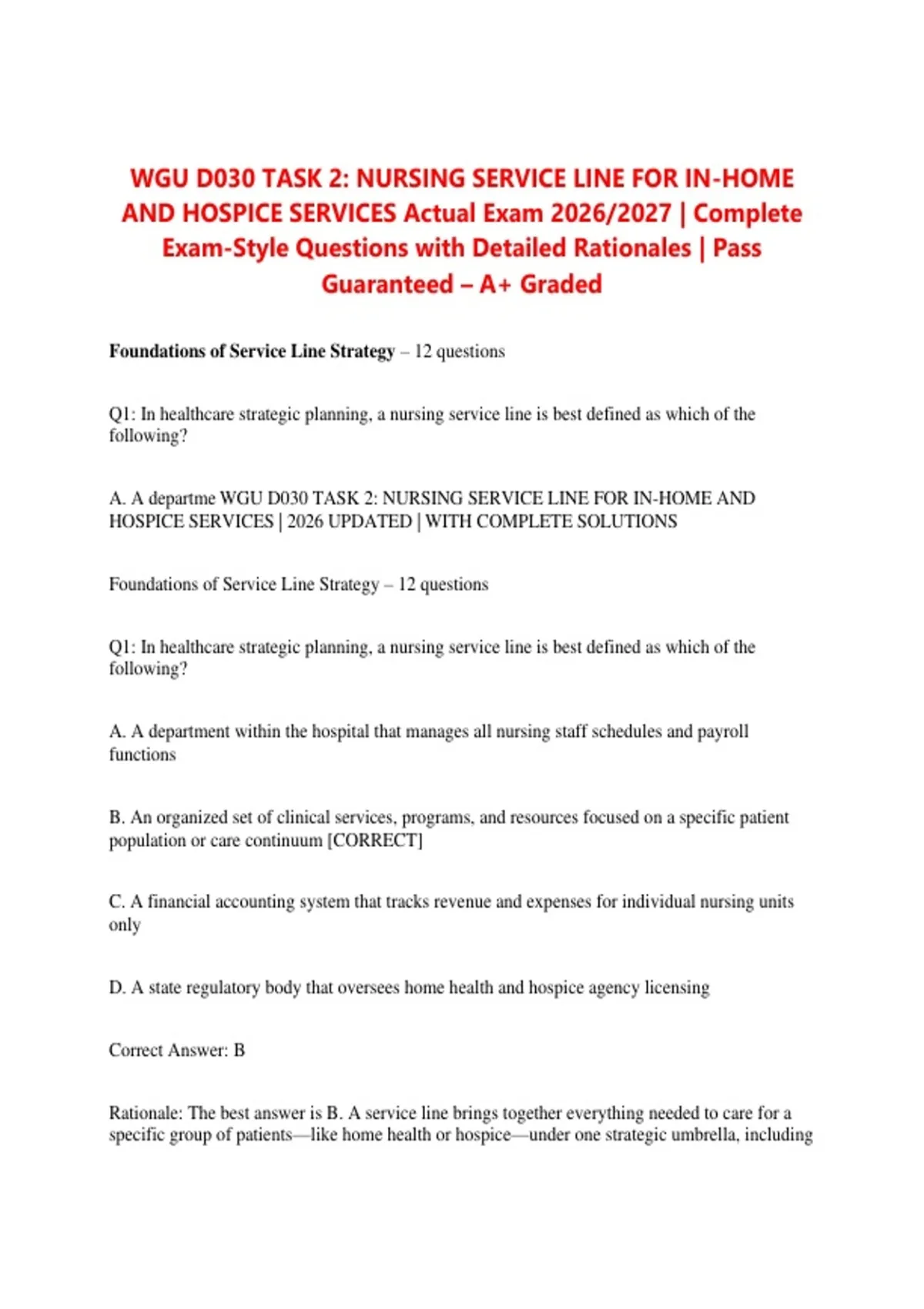 WGU D030 TASK 2: NURSING SERVICE LINE FOR IN-HOME AND HOSPICE SERVICES Actual Exam 2026/2027 | Complete Exam-Style Questions with Detailed Rationales | Pass Guaranteed – A+ Graded

Foundations of Service Line Strategy – 12 questions

Q1: In healthcare strategic planning, a nursing service line is best defined as which of the following?

A. A departme WGU D030 TASK 2: NURSING SERVICE LINE FOR IN-HOME AND HOSPICE SERVICES | 2026 UPDATED | WITH COMPLETE SOLUTIONS

Foundations of Service Line Strategy – 12 questions

Q1: In healthcare strategic planning, a nursing service line is best defined as which of the following?

A. A department within the hospital that manages all nursing staff schedules and payroll functions

B. An organized set of clinical services, programs, and resources focused on a specific patient population or care continuum [CORRECT]

C. A financial accounting system that tracks revenue and expenses for individual nursing units only

D. A state regulatory body that oversees home health and hospice agency licensing

Correct Answer: B

Rationale: The best answer is B. A service line brings together everything needed to care for a specific group of patients—like home health or hospice—under one strategic umbrella, including